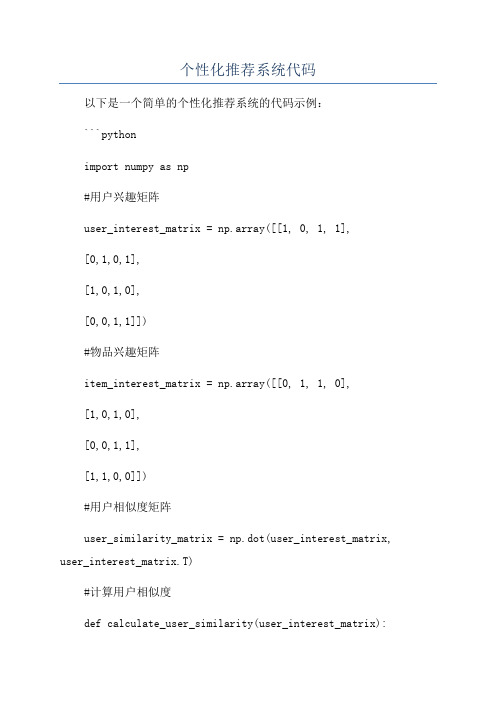 个性化推荐系统代码

以下是一个简单的个性化推荐系统的代码示例：

```python

import numpy as np

#用户兴趣矩阵

user_interest_matrix = np.array([[1, 0, 1, 1],

[0,1,0,1],

[1,0,1,0],

[0,0,1,1]])

#物品兴趣矩阵

item_interest_matrix = np.array([[0, 1, 1, 0],

[1,0,1,0],

[0,0,1,1],

[1,1,0,0]])

#用户相似度矩阵

user_similarity_matrix = np.dot(user_interest_matrix, user_interest_matrix.T)

#计算用户相似度

def calculate_user_similarity(user_interest_matrix):